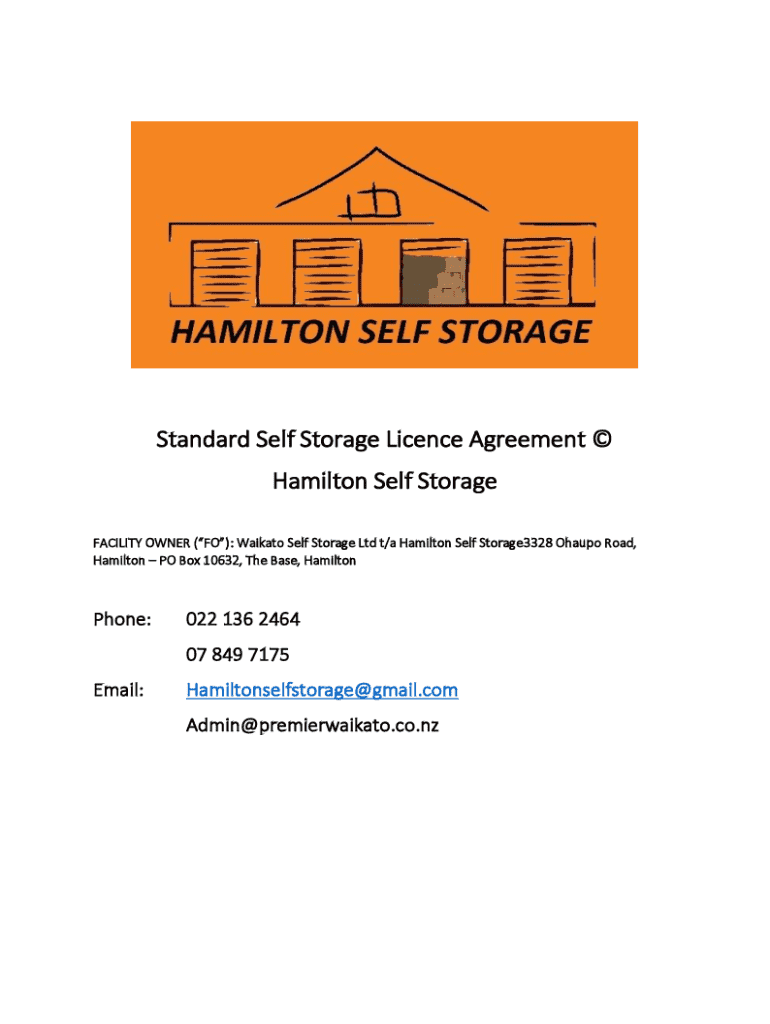 HAMILTON SELF STORAGE

Standard Self Storage Licence Agreement ©

Hamilton Self Storage

FACILITY OWNER ("FO"): Waikato Self Storage Ltd t/a Hamilton Self Storage3328 Ohaupo Road, Hamilton – PO Box 10632, The Base, Hamilton

Phone: 022 136 2464
07 849 7175

Email: Hamiltonselfstorage@gmail.com
Admin@premierwaikato.co.nz